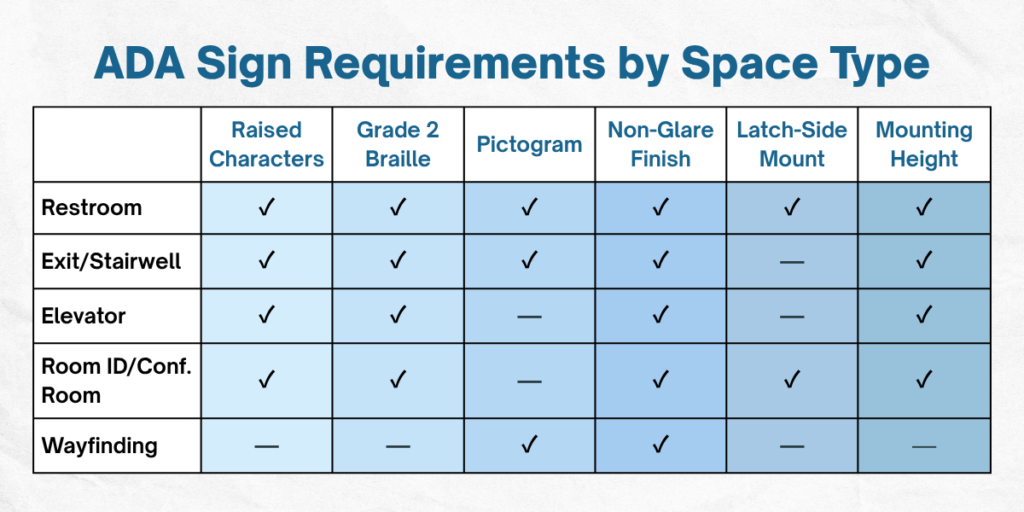 ADA Sign Requirements by Space Type

| | Raised Characters | Grade 2 Braille | Pictogram | Non-Glare Finish | Latch-Side Mount | Mounting Height |
|---|---|---|---|---|---|---|
| Restroom | ✓ | ✓ | ✓ | ✓ | ✓ | ✓ |
| Exit/Stairwell | ✓ | ✓ | ✓ | ✓ | — | ✓ |
| Elevator | ✓ | ✓ | — | ✓ | — | ✓ |
| Room ID/Conf. Room | ✓ | ✓ | — | ✓ | ✓ | ✓ |
| Wayfinding | — | — | ✓ | ✓ | — | — |